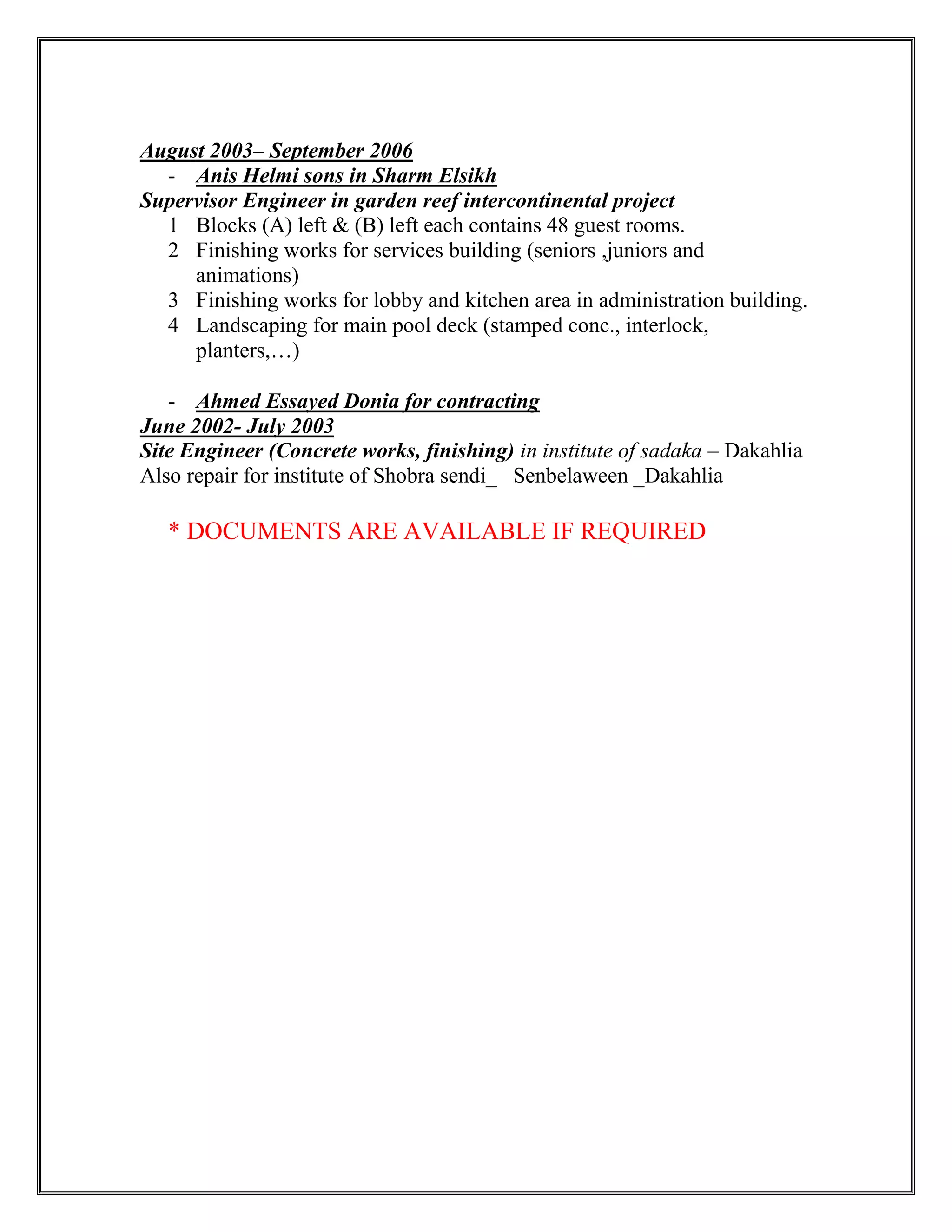 August 2003– September 2006

- Anis Helmi sons in Sharm Elsikh

Supervisor Engineer in garden reef intercontinental project

1 Blocks (A) left & (B) left each contains 48 guest rooms.
2 Finishing works for services building (seniors ,juniors and animations)
3 Finishing works for lobby and kitchen area in administration building.
4 Landscaping for main pool deck (stamped conc., interlock, planters,…)

- Ahmed Essayed Donia for contracting

June 2002- July 2003

Site Engineer (Concrete works, finishing) in institute of sadaka – Dakahlia
Also repair for institute of Shobra sendi_ Senbelaween _Dakahlia

* DOCUMENTS ARE AVAILABLE IF REQUIRED